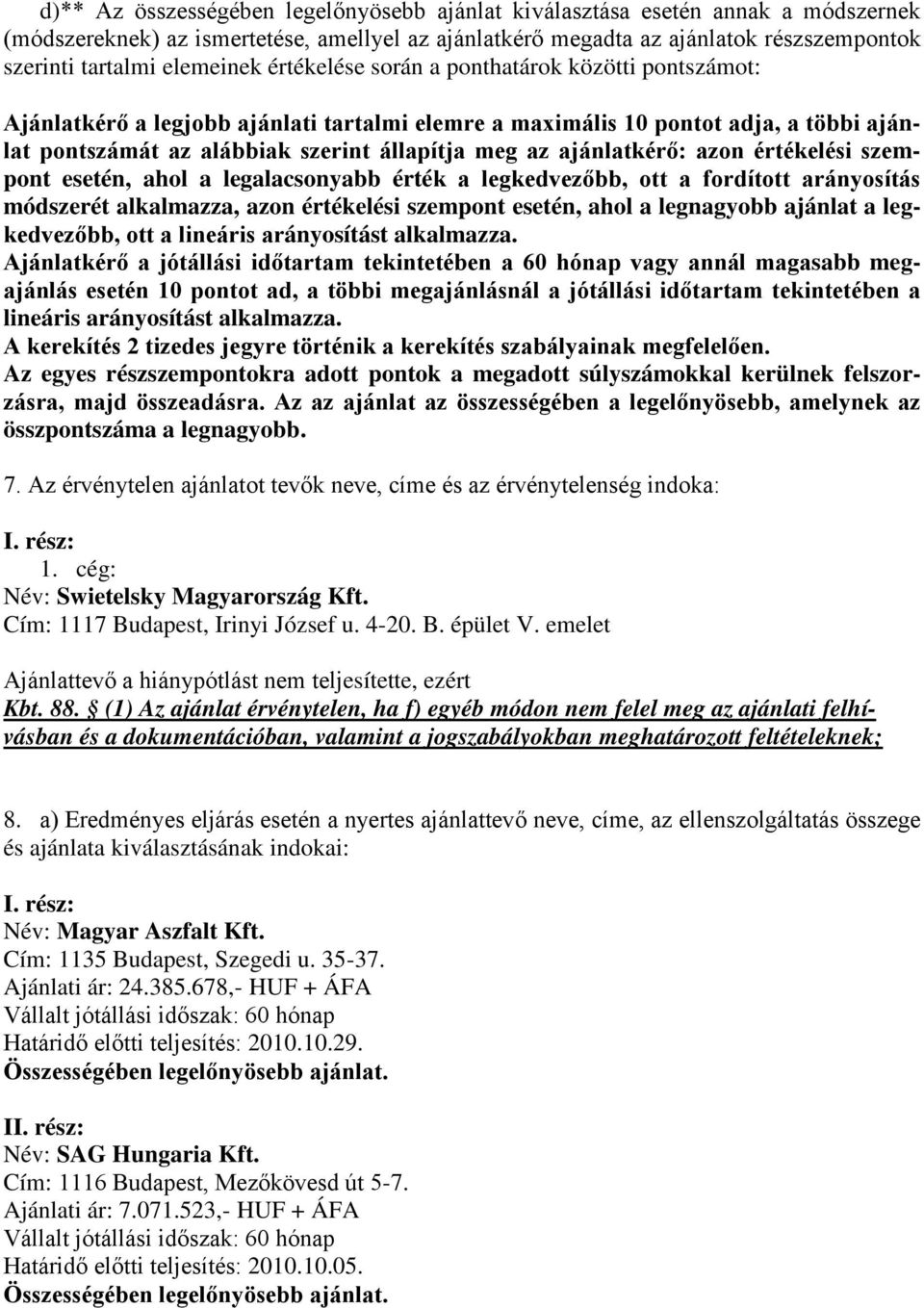 d)** Az összességében legelőnyösebb ajánlat kiválasztása esetén annak a módszernek (módszereknek) az ismertetése, amellyel az ajánlatkérő megadta az ajánlatok részszempontok szerinti tartalmi elemeinek értékelése során a ponthatárok közötti pontszámot:

Ajánlatkérő a legjobb ajánlati tartalmi elemre a maximális 10 pontot adja, a többi ajánlat pontszámát az alábbiak szerint állapítja meg az ajánlatkérő: azon értékelési szempont esetén, ahol a legalacsonyabb érték a legkedvezőbb, ott a fordított arányosítás módszerét alkalmazza, azon értékelési szempont esetén, ahol a legnagyobb ajánlat a legkedvezőbb, ott a lineáris arányosítást alkalmazza.
Ajánlatkérő a jótállási időtartam tekintetében a 60 hónap vagy annál magasabb megajánlás esetén 10 pontot ad, a többi megajánlásnál a jótállási időtartam tekintetében a lineáris arányosítást alkalmazza.
A kerekítés 2 tizedes jegyre történik a kerekítés szabályainak megfelelően.
Az egyes részszempontokra adott pontok a megadott súlyszámokkal kerülnek felszorzásra, majd összeadásra. Az az ajánlat az összességében a legelőnyösebb, amelynek az összpontszáma a legnagyobb.

7. Az érvénytelen ajánlatot tevők neve, címe és az érvénytelenség indoka:

I. rész:
1. cég:
Név: Swietelsky Magyarország Kft.
Cím: 1117 Budapest, Irinyi József u. 4-20. B. épület V. emelet

Ajánlattevő a hiánypótlást nem teljesítette, ezért
Kbt. 88. § (1) Az ajánlat érvénytelen, ha f) egyéb módon nem felel meg az ajánlati felhívásban és a dokumentációban, valamint a jogszabályokban meghatározott feltételeknek;

8. a) Eredményes eljárás esetén a nyertes ajánlattevő neve, címe, az ellenszolgáltatás összege és ajánlata kiválasztásának indokai:

I. rész:
Név: Magyar Aszfalt Kft.
Cím: 1135 Budapest, Szegedi u. 35-37.
Ajánlati ár: 24.385.678,- HUF + ÁFA
Vállalt jótállási időszak: 60 hónap
Határidő előtti teljesítés: 2010.10.29.
Összességében legelőnyösebb ajánlat.

II. rész:
Név: SAG Hungaria Kft.
Cím: 1116 Budapest, Mezőkövesd út 5-7.
Ajánlati ár: 7.071.523,- HUF + ÁFA
Vállalt jótállási időszak: 60 hónap
Határidő előtti teljesítés: 2010.10.05.
Összességében legelőnyösebb ajánlat.